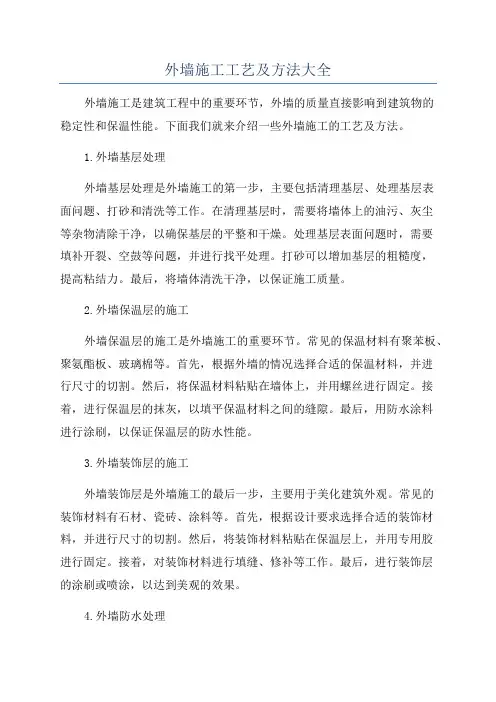 外墙施工工艺及方法大全

外墙施工是建筑工程中的重要环节，外墙的质量直接影响到建筑物的稳定性和保温性能。下面我们就来介绍一些外墙施工的工艺及方法。

1.外墙基层处理

外墙基层处理是外墙施工的第一步，主要包括清理基层、处理基层表面问题、打砂和清洗等工作。在清理基层时，需要将墙体上的油污、灰尘等杂物清除干净，以确保基层的平整和干燥。处理基层表面问题时，需要填补开裂、空鼓等问题，并进行找平处理。打砂可以增加基层的粗糙度，提高粘结力。最后，将墙体清洗干净，以保证施工质量。

2.外墙保温层的施工

外墙保温层的施工是外墙施工的重要环节。常见的保温材料有聚苯板、聚氨酯板、玻璃棉等。首先，根据外墙的情况选择合适的保温材料，并进行尺寸的切割。然后，将保温材料粘贴在墙体上，并用螺丝进行固定。接着，进行保温层的抹灰，以填平保温材料之间的缝隙。最后，用防水涂料进行涂刷，以保证保温层的防水性能。

3.外墙装饰层的施工

外墙装饰层是外墙施工的最后一步，主要用于美化建筑外观。常见的装饰材料有石材、瓷砖、涂料等。首先，根据设计要求选择合适的装饰材料，并进行尺寸的切割。然后，将装饰材料粘贴在保温层上，并用专用胶进行固定。接着，对装饰材料进行填缝、修补等工作。最后，进行装饰层的涂刷或喷涂，以达到美观的效果。

4.外墙防水处理